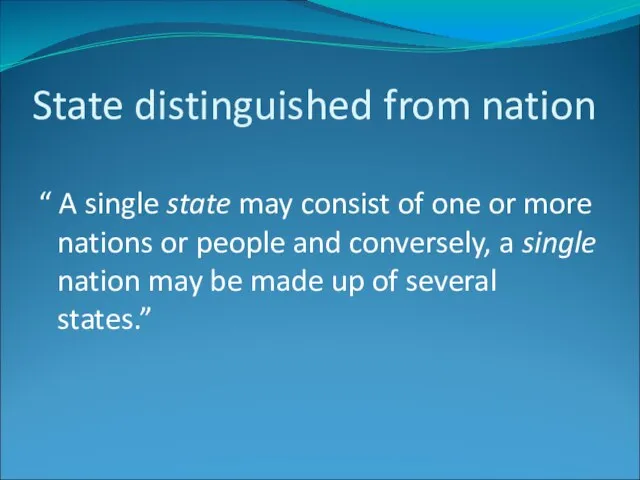 State distinguished from nation

“ A single state may consist of one or more nations or people and conversely, a single nation may be made up of several states.”